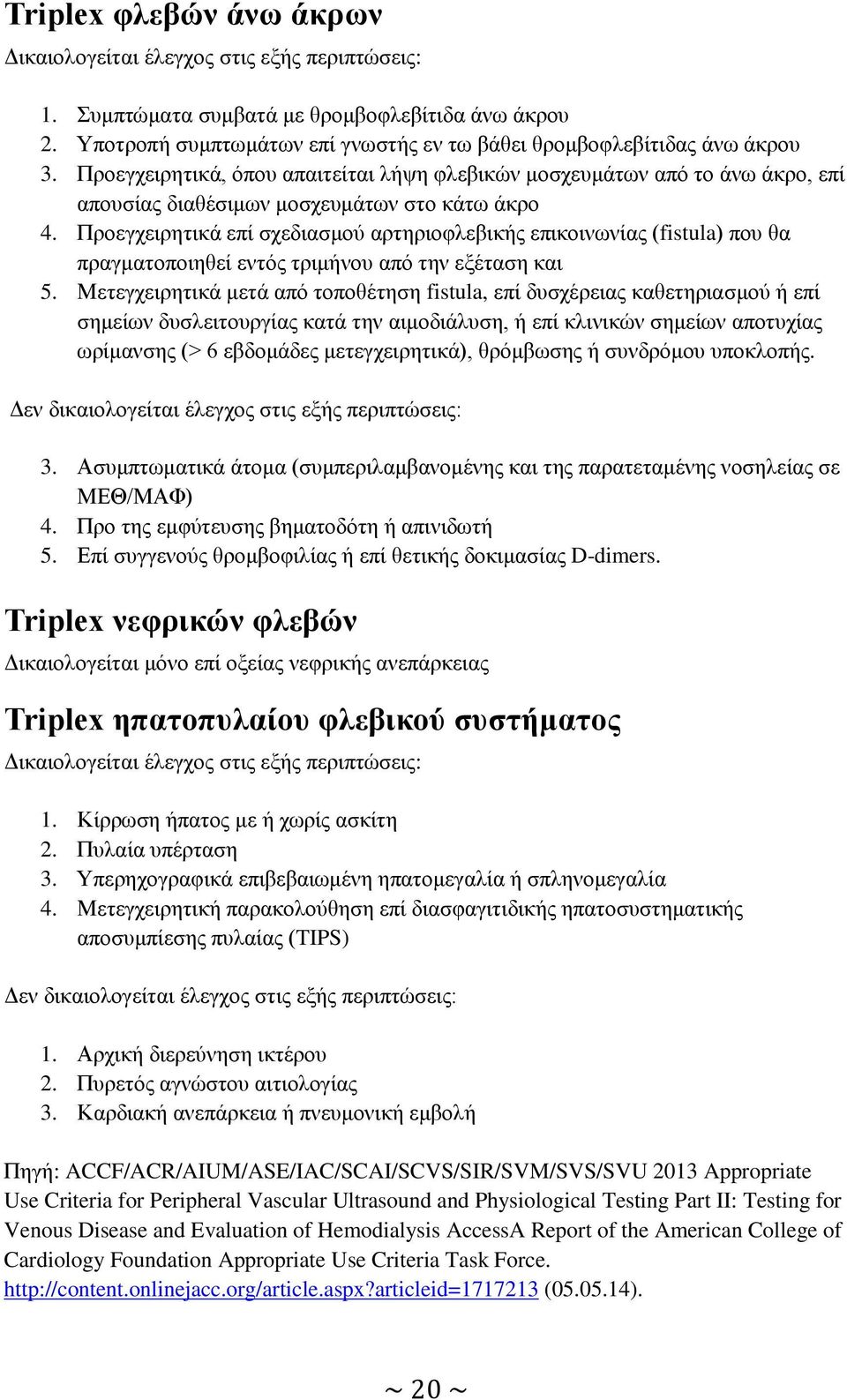 Triplex φλεβών άνω άκρων

Δικαιολογείται έλεγχος στις εξής περιπτώσεις:

1. Συμπτώματα συμβατά με θρομβοφλεβίτιδα άνω άκρου
2. Υποτροπή συμπτωμάτων επί γνωστής εν τω βάθει θρομβοφλεβίτιδας άνω άκρου
3. Προεγχειρητικά, όπου απαιτείται λήψη φλεβικών μοσχευμάτων από το άνω άκρο, επί απουσίας διαθέσιμων μοσχευμάτων στο κάτω άκρο
4. Προεγχειρητικά επί σχεδιασμού αρτηριοφλεβικής επικοινωνίας (fistula) που θα πραγματοποιηθεί εντός τριμήνου από την εξέταση και
5. Μετεγχειρητικά μετά από τοποθέτηση fistula, επί δυσχέρειας καθετηριασμού ή επί σημείων δυσλειτουργίας κατά την αιμοδιάλυση, ή επί κλινικών σημείων αποτυχίας ωρίμανσης (> 6 εβδομάδες μετεγχειρητικά), θρόμβωσης ή συνδρόμου υποκλοπής.

Δεν δικαιολογείται έλεγχος στις εξής περιπτώσεις:

3. Ασυμπτωματικά άτομα (συμπεριλαμβανομένης και της παρατεταμένης νοσηλείας σε ΜΕΘ/ΜΑΦ)
4. Προ της εμφύτευσης βηματοδότη ή απινιδωτή
5. Επί συγγενούς θρομβοφιλίας ή επί θετικής δοκιμασίας D-dimers.

Triplex νεφρικών φλεβών

Δικαιολογείται μόνο επί οξείας νεφρικής ανεπάρκειας

Triplex ηπατοπυλαίου φλεβικού συστήματος

Δικαιολογείται έλεγχος στις εξής περιπτώσεις:

1. Κίρρωση ήπατος με ή χωρίς ασκίτη
2. Πυλαία υπέρταση
3. Υπερηχογραφικά επιβεβαιωμένη ηπατομεγαλία ή σπληνομεγαλία
4. Μετεγχειρητική παρακολούθηση επί διασφαγιτιδικής ηπατοσυστηματικής αποσυμπίεσης πυλαίας (TIPS)

Δεν δικαιολογείται έλεγχος στις εξής περιπτώσεις:

1. Αρχική διερεύνηση ικτέρου
2. Πυρετός αγνώστου αιτιολογίας
3. Καρδιακή ανεπάρκεια ή πνευμονική εμβολή

Πηγή: ACCF/ACR/AIUM/ASE/IAC/SCAI/SCVS/SIR/SVM/SVS/SVU 2013 Appropriate Use Criteria for Peripheral Vascular Ultrasound and Physiological Testing Part II: Testing for Venous Disease and Evaluation of Hemodialysis AccessA Report of the American College of Cardiology Foundation Appropriate Use Criteria Task Force. http://content.onlinejacc.org/article.aspx?articleid=1717213 (05.05.14).

~ 20 ~